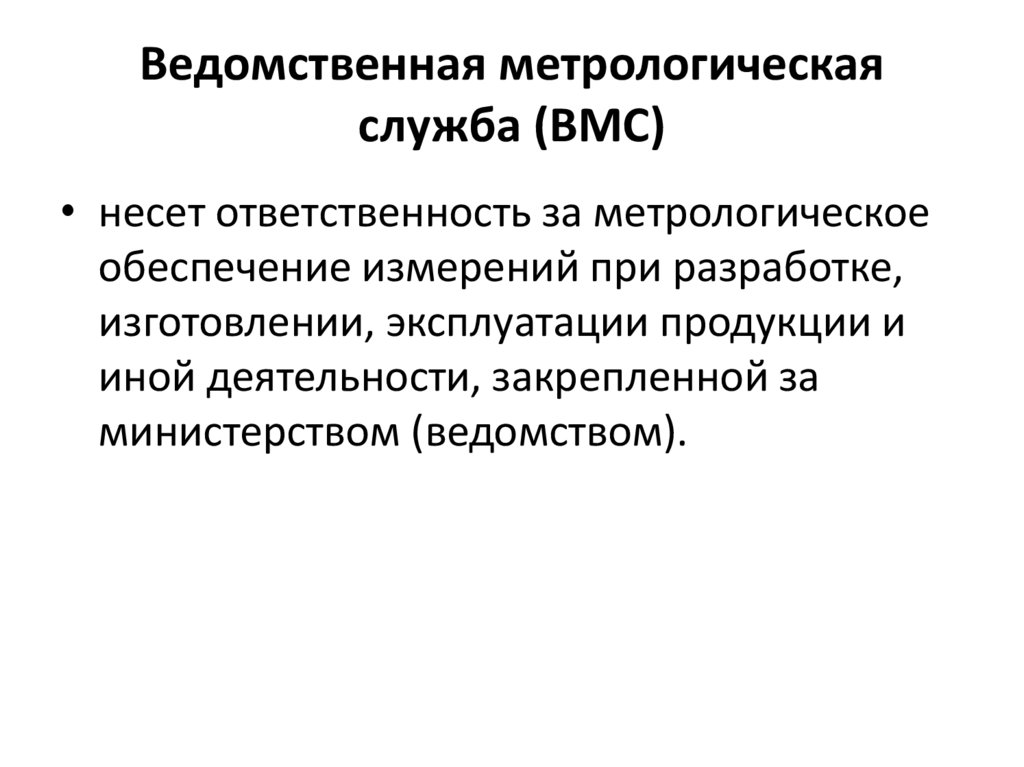 Ведомственная метрологическая служба (ВМС)

• несет ответственность за метрологическое обеспечение измерений при разработке, изготовлении, эксплуатации продукции и иной деятельности, закрепленной за министерством (ведомством).